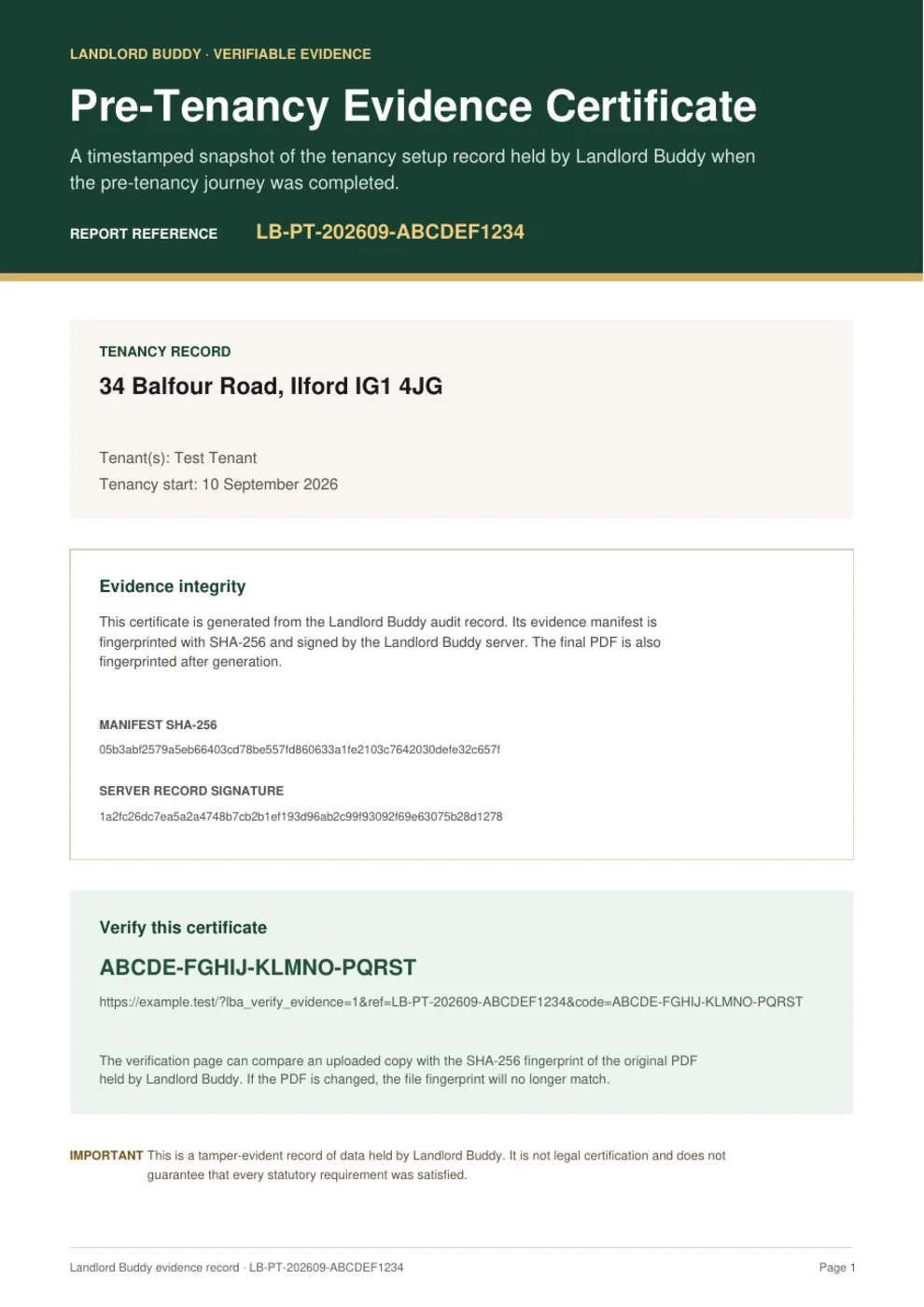 LANDLORD BUDDY · VERIFIABLE EVIDENCE

Pre-Tenancy Evidence Certificate

A timestamped snapshot of the tenancy setup record held by Landlord Buddy when the pre-tenancy journey was completed.

REPORT REFERENCE LB-PT-202609-ABCDEF1234

TENANCY RECORD

34 Balfour Road, Ilford IG1 4JG

Tenant(s): Test Tenant

Tenancy start: 10 September 2026

Evidence integrity

This certificate is generated from the Landlord Buddy audit record. Its evidence manifest is fingerprinted with SHA-256 and signed by the Landlord Buddy server. The final PDF is also fingerprinted after generation.

MANIFEST SHA-256

05b3abf2579a5eb66403cd78be557fd860633a1fe2103c7642030defe32c657f

SERVER RECORD SIGNATURE

1a2fc26dc7ea5a2a4748b7cb2b1ef193d96ab2c99f93092f69e63075b28d1278

Verify this certificate

ABCDE-FGHIJ-KLMNO-PQRST

https://example.test/?lba_verify_evidence=1&ref=LB-PT-202609-ABCDEF1234&code=ABCDE-FGHIJ-KLMNO-PQRST

The verification page can compare an uploaded copy with the SHA-256 fingerprint of the original PDF held by Landlord Buddy. If the PDF is changed, the file fingerprint will no longer match.

IMPORTANT This is a tamper-evident record of data held by Landlord Buddy. It is not legal certification and does not guarantee that every statutory requirement was satisfied.

Landlord Buddy evidence record · LB-PT-202609-ABCDEF1234

Page 1